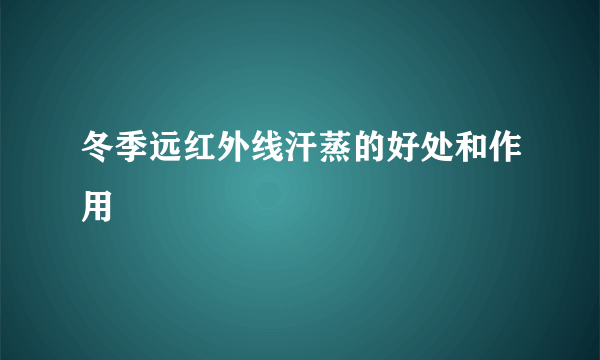 冬季远红外线汗蒸的好处和作用